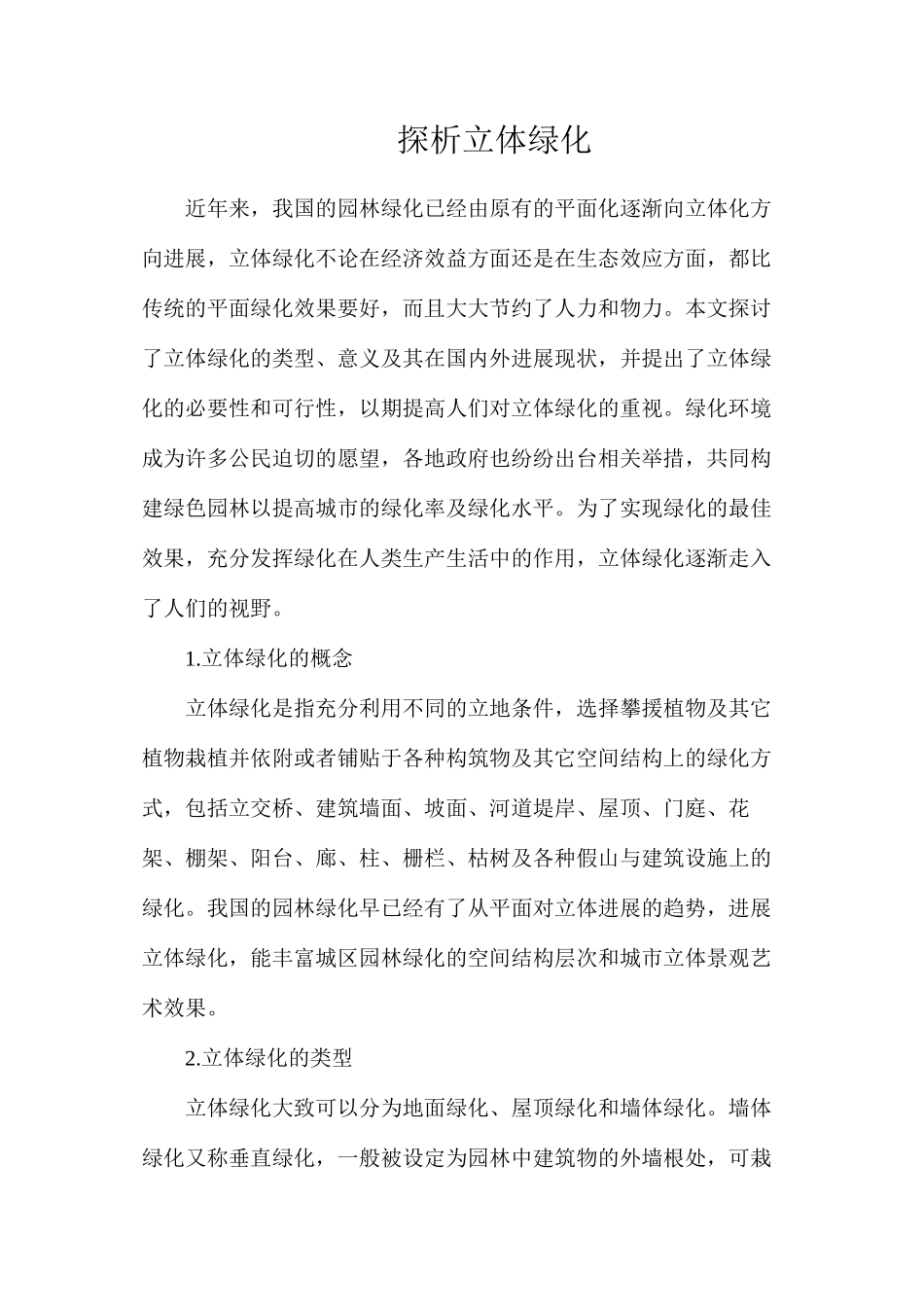 探析立体绿化

近年来，我国的园林绿化已经由原有的平面化逐渐向立体化方向进展，立体绿化不论在经济效益方面还是在生态效应方面，都比传统的平面绿化效果要好，而且大大节约了人力和物力。本文探讨了立体绿化的类型、意义及其在国内外进展现状，并提出了立体绿化的必要性和可行性，以期提高人们对立体绿化的重视。绿化环境成为许多公民迫切的愿望，各地政府也纷纷出台相关举措，共同构建绿色园林以提高城市的绿化率及绿化水平。为了实现绿化的最佳效果，充分发挥绿化在人类生产生活中的作用，立体绿化逐渐走入了人们的视野。

1.立体绿化的概念

立体绿化是指充分利用不同的立地条件，选择攀援植物及其它植物栽植并依附或者铺贴于各种构筑物及其它空间结构上的绿化方式，包括立交桥、建筑墙面、坡面、河道堤岸、屋顶、门庭、花架、棚架、阳台、廊、柱、栅栏、枯树及各种假山与建筑设施上的绿化。我国的园林绿化早已经有了从平面对立体进展的趋势，进展立体绿化，能丰富城区园林绿化的空间结构层次和城市立体景观艺术效果。

2.立体绿化的类型

立体绿化大致可以分为地面绿化、屋顶绿化和墙体绿化。墙体绿化又称垂直绿化，一般被设定为园林中建筑物的外墙根处，可栽